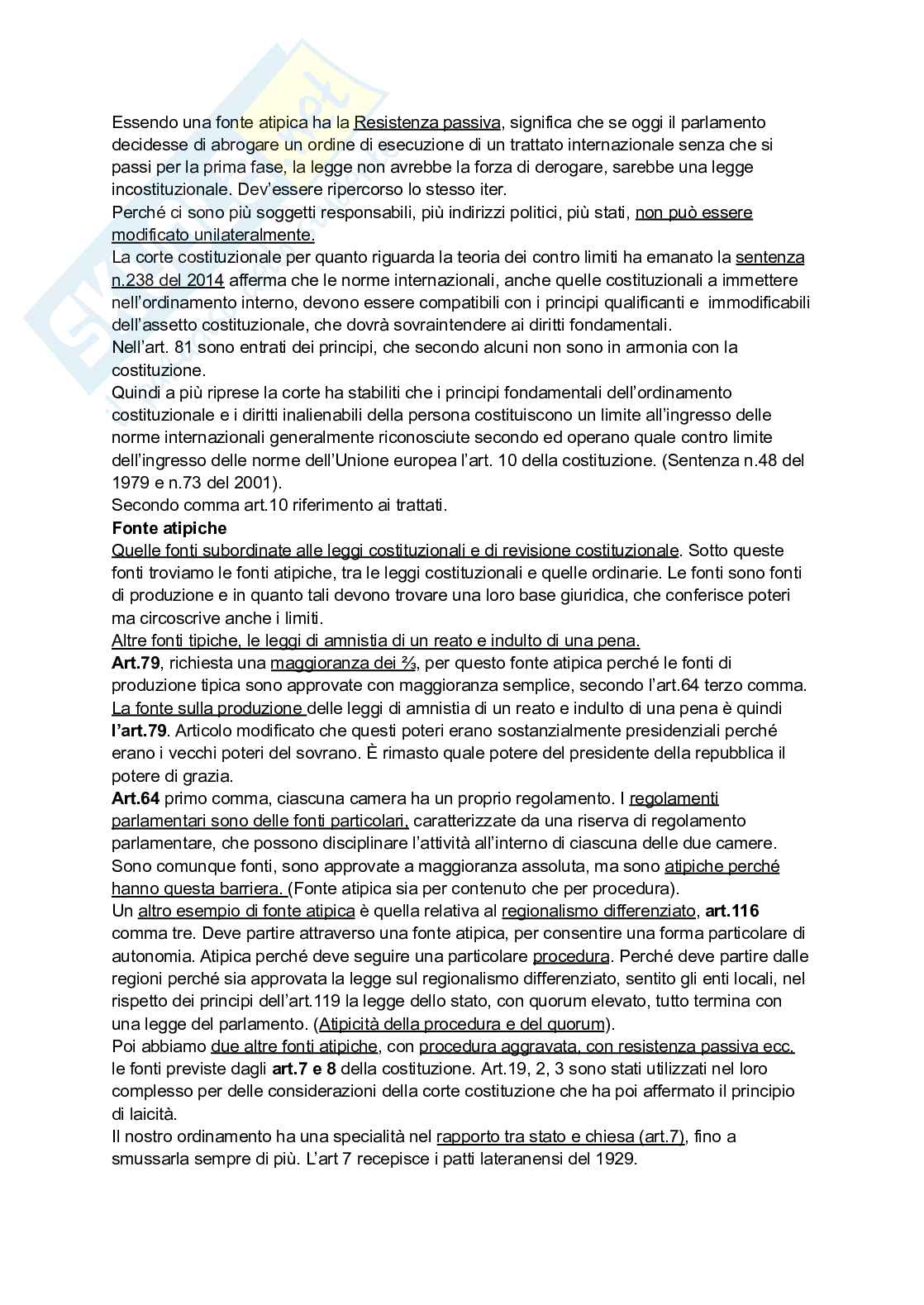 Essendo una fonte atipica ha la Resistenza passiva, significa che se oggi il parlamento decidesse di abrogare un ordine di esecuzione di un trattato internazionale senza che si passi per la prima fase, la legge non avrebbe la forza di derogare, sarebbe una legge incostituzionale. Dev'essere ripercorso lo stesso iter.
Perché ci sono più soggetti responsabili, più indirizzi politici, più stati, non può essere modificato unilateralmente.
La corte costituzionale per quanto riguarda la teoria dei contro limiti ha emanato la sentenza n.238 del 2014 afferma che le norme internazionali, anche quelle costituzionali a immettere nell'ordinamento interno, devono essere compatibili con i principi qualificanti e immodificabili dell'assetto costituzionale, che dovrà sovraintendere ai diritti fondamentali.
Nell'art. 81 sono entrati dei principi, che secondo alcuni non sono in armonia con la costituzione.
Quindi a più riprese la corte ha stabiliti che i principi fondamentali dell'ordinamento costituzionale e i diritti inalienabili della persona costituiscono un limite all'ingresso delle norme internazionali generalmente riconosciute secondo ed operano quale contro limite dell'ingresso delle norme dell'Unione europea l'art. 10 della costituzione. (Sentenza n.48 del 1979 e n.73 del 2001).
Secondo comma art.10 riferimento ai trattati.
Fonte atipiche
Quelle fonti subordinate alle leggi costituzionali e di revisione costituzionale. Sotto queste fonti troviamo le fonti atipiche, tra le leggi costituzionali e quelle ordinarie. Le fonti sono fonti di produzione e in quanto tali devono trovare una loro base giuridica, che conferisce poteri ma circoscrive anche i limiti.
Altre fonti tipiche, le leggi di amnistia di un reato e indulto di una pena.
Art.79, richiesta una maggioranza dei ⅔, per questo fonte atipica perché le fonti di produzione tipica sono approvate con maggioranza semplice, secondo l'art.64 terzo comma. La fonte sulla produzione delle leggi di amnistia di un reato e indulto di una pena è quindi l'art.79. Articolo modificato che questi poteri erano sostanzialmente presidenziali perché erano i vecchi poteri del sovrano. È rimasto quale potere del presidente della repubblica il potere di grazia.
Art.64 primo comma, ciascuna camera ha un proprio regolamento. I regolamenti parlamentari sono delle fonti particolari, caratterizzate da una riserva di regolamento parlamentare, che possono disciplinare l'attività all'interno di ciascuna delle due camere. Sono comunque fonti, sono approvate a maggioranza assoluta, ma sono atipiche perché hanno questa barriera. (Fonte atipica sia per contenuto che per procedura).
Un altro esempio di fonte atipica è quella relativa al regionalismo differenziato, art.116 comma tre. Deve partire attraverso una fonte atipica, per consentire una forma particolare di autonomia. Atipica perché deve seguire una particolare procedura. Perché deve partire dalle regioni perché sia approvata la legge sul regionalismo differenziato, sentito gli enti locali, nel rispetto dei principi dell'art.119 la legge dello stato, con quorum elevato, tutto termina con una legge del parlamento. (Atipicità della procedura e del quorum).
Poi abbiamo due altre fonti atipiche, con procedura aggravata, con resistenza passiva ecc. le fonti previste dagli art.7 e 8 della costituzione. Art.19, 2, 3 sono stati utilizzati nel loro complesso per delle considerazioni della corte costituzione che ha poi affermato il principio di laicità.
Il nostro ordinamento ha una specialità nel rapporto tra stato e chiesa (art.7), fino a smussarla sempre di più. L'art 7 recepisce i patti lateranensi del 1929.